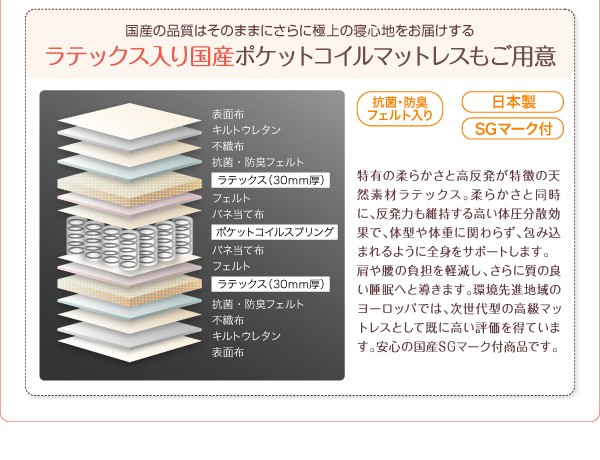 国産の品質はそのままにさらに極上の寝心地をお届けする

ラテックス入り国産ポケットコイルマットレスもご用意

表面布
キルトウレタン
不織布
抗菌・防臭フェルト
ラテックス（30mm厚）
フェルト
バネ当て布
ポケットコイルスプリング
バネ当て布
フェルト
ラテックス（30mm厚）
抗菌・防臭フェルト
不織布
キルトウレタン
表面布

抗菌・防臭フェルト入り

日本製

SGマーク付

特有の柔らかさと高反発が特徴の天然素材ラテックス。柔らかさと同時に、反発力も維持する高い体圧分散効果で、体型や体重に関わらず、包み込まれるように全身をサポートします。肩や腰の負担を軽減し、さらに質の良い睡眠へと導きます。環境先進地域のヨーロッパでは、次世代型の高級マットレスとして既に高い評価を得ています。安心の国産SGマーク付商品です。